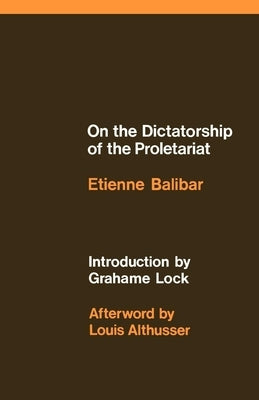 On the Dictatorship of the Proletariat

Etienne Balibar

Introduction by Grahame Lock

Afterword by Louis Althusser